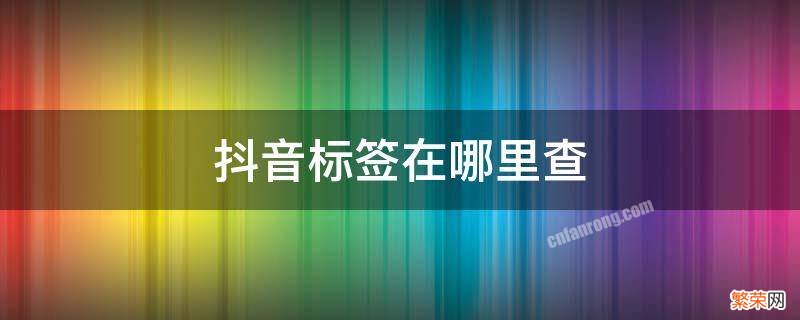 抖音标签在哪里查

cnfanrong.com

繁荣网